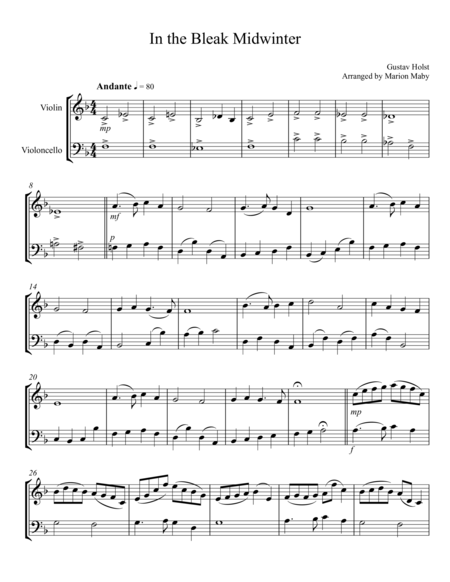 In the Bleak Midwinter

Gustav Holst
Arranged by Marion Maby

Andante ♩ = 80

Violin

Violoncello

mp

8

mf

p

14

20

mp

f

26